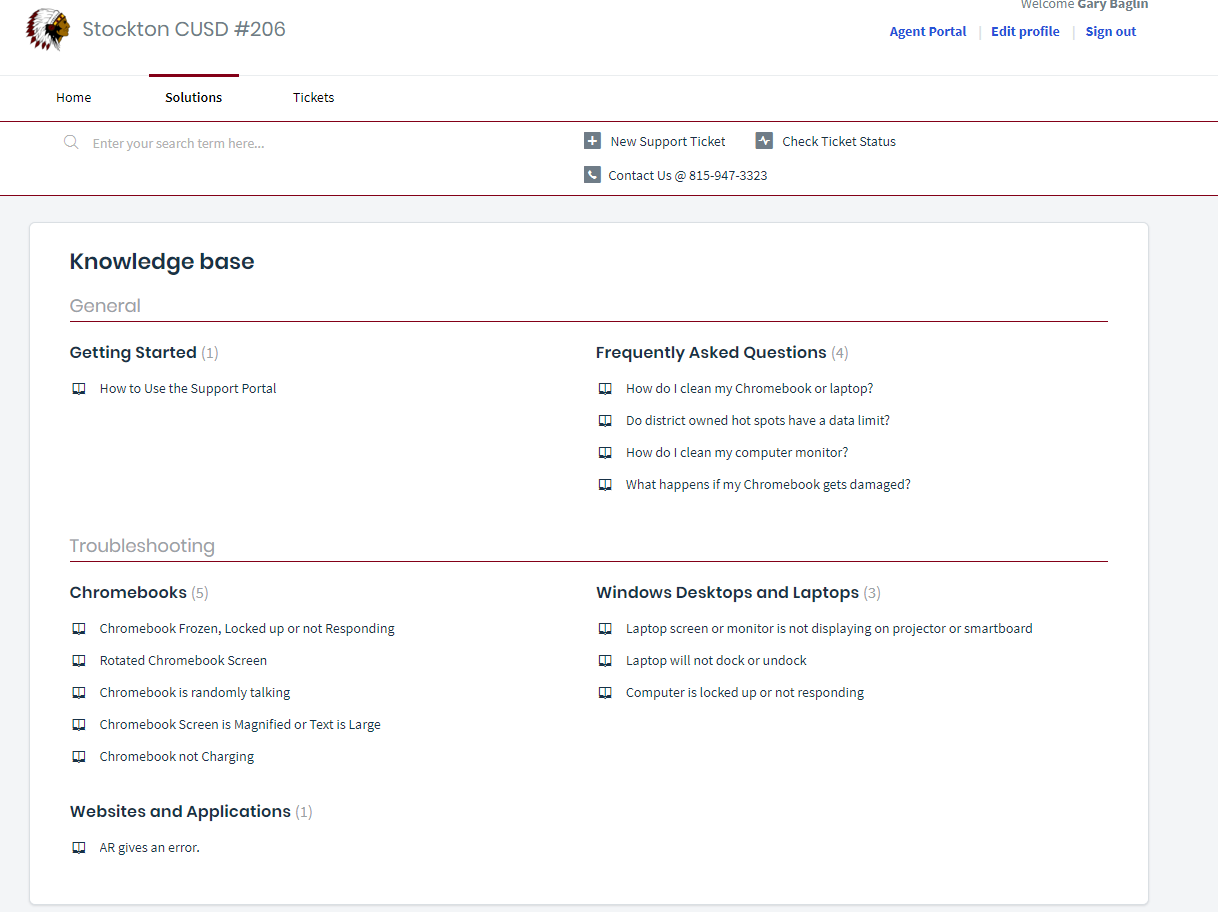 Stockton CUSD #206

Welcome Gary Baglin

Agent Portal | Edit profile | Sign out

Home
Solutions
Tickets

Enter your search term here...

New Support Ticket
Check Ticket Status
Contact Us @ 815-947-3323

Knowledge base

General

Getting Started (1)

How to Use the Support Portal

Frequently Asked Questions (4)

How do I clean my Chromebook or laptop?
Do district owned hot spots have a data limit?
How do I clean my computer monitor?
What happens if my Chromebook gets damaged?

Troubleshooting

Chromebooks (5)

Chromebook Frozen, Locked up or not Responding
Rotated Chromebook Screen
Chromebook is randomly talking
Chromebook Screen is Magnified or Text is Large
Chromebook not Charging

Windows Desktops and Laptops (3)

Laptop screen or monitor is not displaying on projector or smartboard
Laptop will not dock or undock
Computer is locked up or not responding

Websites and Applications (1)

AR gives an error.